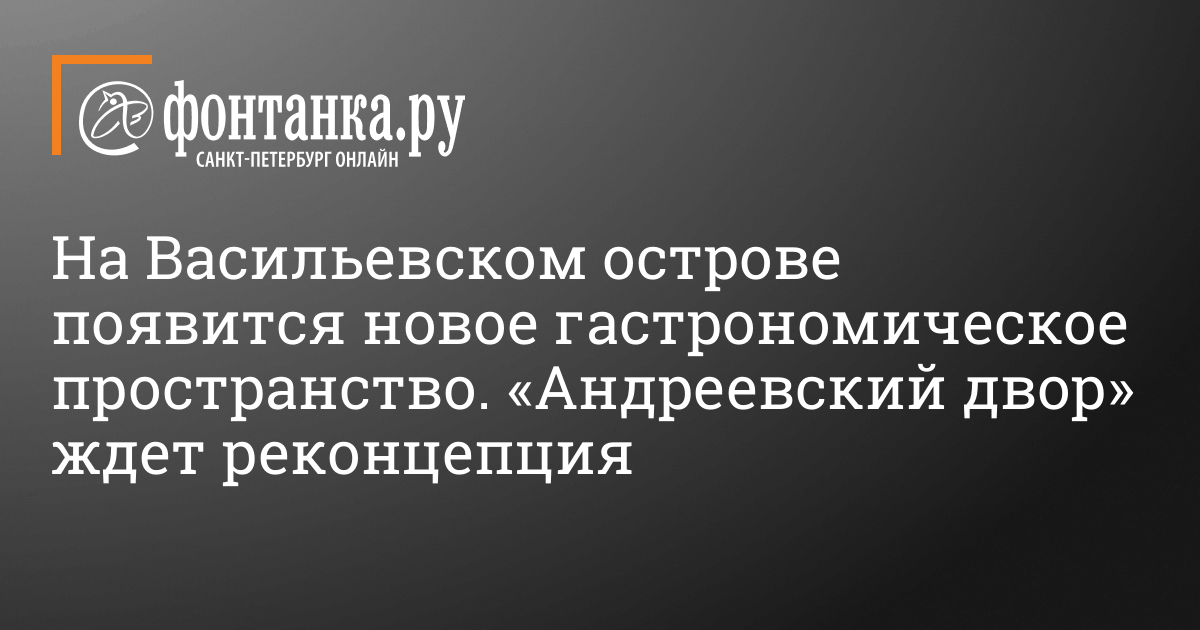 фонтанка.ру
САНКТ-ПЕТЕРБУРГ ОНЛАЙН

На Васильевском острове появится новое гастрономическое пространство. «Андреевский двор» ждет реконцепция